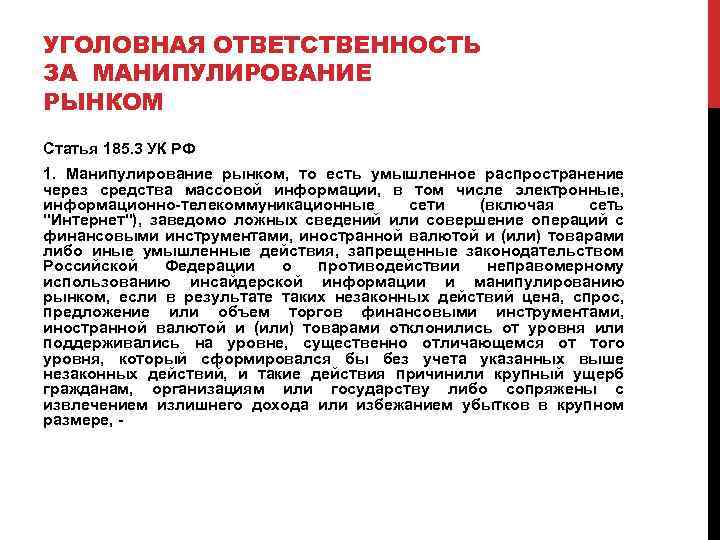 УГОЛОВНАЯ ОТВЕТСТВЕННОСТЬ ЗА МАНИПУЛИРОВАНИЕ РЫНКОМ

Статья 185.3 УК РФ

1. Манипулирование рынком, то есть умышленное распространение через средства массовой информации, в том числе электронные, информационно-телекоммуникационные сети (включая сеть "Интернет"), заведомо ложных сведений или совершение операций с финансовыми инструментами, иностранной валютой и (или) товарами либо иные умышленные действия, запрещенные законодательством Российской Федерации о противодействии неправомерному использованию инсайдерской информации и манипулированию рынком, если в результате таких незаконных действий цена, спрос, предложение или объем торгов финансовыми инструментами, иностранной валютой и (или) товарами отклонились от уровня или поддерживались на уровне, существенно отличающемся от того уровня, который сформировался бы без учета указанных выше незаконных действий, и такие действия причинили крупный ущерб гражданам, организациям или государству либо сопряжены с извлечением излишнего дохода или избежанием убытков в крупном размере, -